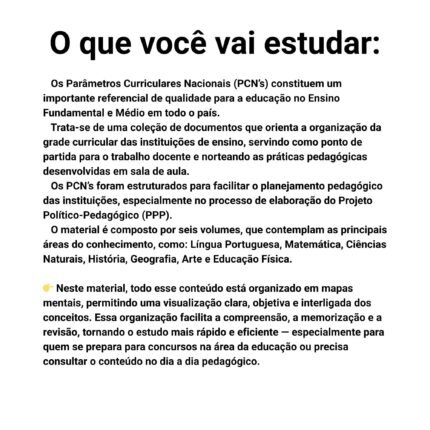 O que você vai estudar:

Os Parâmetros Curriculares Nacionais (PCN's) constituem um importante referencial de qualidade para a educação no Ensino Fundamental e Médio em todo o país.

Trata-se de uma coleção de documentos que orienta a organização da grade curricular das instituições de ensino, servindo como ponto de partida para o trabalho docente e norteando as práticas pedagógicas desenvolvidas em sala de aula.

Os PCN's foram estruturados para facilitar o planejamento pedagógico das instituições, especialmente no processo de elaboração do Projeto Político-Pedagógico (PPP).

O material é composto por seis volumes, que contemplam as principais áreas do conhecimento, como: Língua Portuguesa, Matemática, Ciências Naturais, História, Geografia, Arte e Educação Física.

👉 Neste material, todo esse conteúdo está organizado em mapas mentais, permitindo uma visualização clara, objetiva e interligada dos conceitos. Essa organização facilita a compreensão, a memorização e a revisão, tornando o estudo mais rápido e eficiente — especialmente para quem se prepara para concursos na área da educação ou precisa consultar o conteúdo no dia a dia pedagógico.